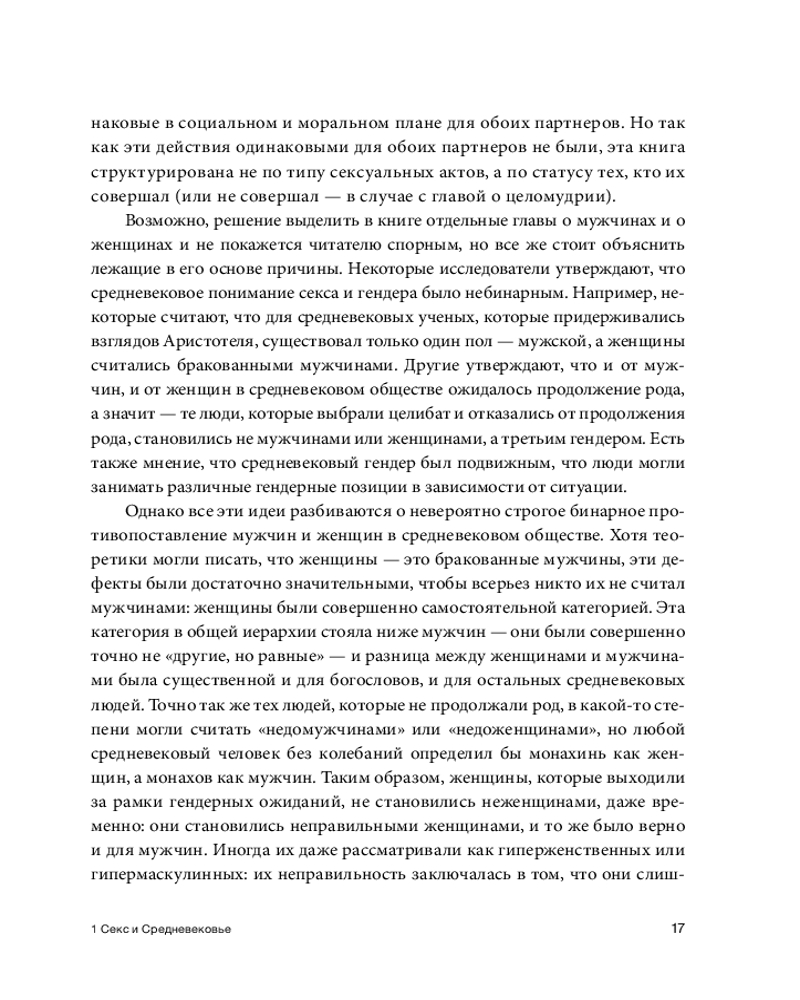 наковые в социальном и моральном плане для обоих партнеров. Но так как эти действия одинаковыми для обоих партнеров не были, эта книга структурирована не по типу сексуальных актов, а по статусу тех, кто их совершал (или не совершал — в случае с главой о целомудрии).

Возможно, решение выделить в книге отдельные главы о мужчинах и о женщинах и не покажется читателю спорным, но все же стоит объяснить лежащие в его основе причины. Некоторые исследователи утверждают, что средневековое понимание секса и гендера было небинарным. Например, некоторые считают, что для средневековых ученых, которые придерживались взглядов Аристотеля, существовал только один пол — мужской, а женщины считались бракованными мужчинами. Другие утверждают, что и от мужчин, и от женщин в средневековом обществе ожидалось продолжение рода, а значит — те люди, которые выбрали целибат и отказались от продолжения рода, становились не мужчинами или женщинами, а третьим гендером. Есть также мнение, что средневековый гендер был подвижным, что люди могли занимать различные гендерные позиции в зависимости от ситуации.

Однако все эти идеи разбиваются о невероятно строгое бинарное противопоставление мужчин и женщин в средневековом обществе. Хотя теоретики могли писать, что женщины — это бракованные мужчины, эти дефекты были достаточно значительными, чтобы всерьез никто их не считал мужчинами: женщины были совершенно самостоятельной категорией. Эта категория в общей иерархии стояла ниже мужчин — они были совершенно точно не «другие, но равные» — и разница между женщинами и мужчинами была существенной и для богословов, и для остальных средневековых людей. Точно так же тех людей, которые не продолжали род, в какой-то степени могли считать «недомужчинами» или «недоженщинами», но любой средневековый человек без колебаний определил бы монахинь как женщин, а монахов как мужчин. Таким образом, женщины, которые выходили за рамки гендерных ожиданий, не становились неженщинами, даже временно: они становились неправильными женщинами, и то же было верно и для мужчин. Иногда их даже рассматривали как гиперженственных или гипермаскулинных: их неправильность заключалась в том, что они слиш-

1 Секс и Средневековье 17